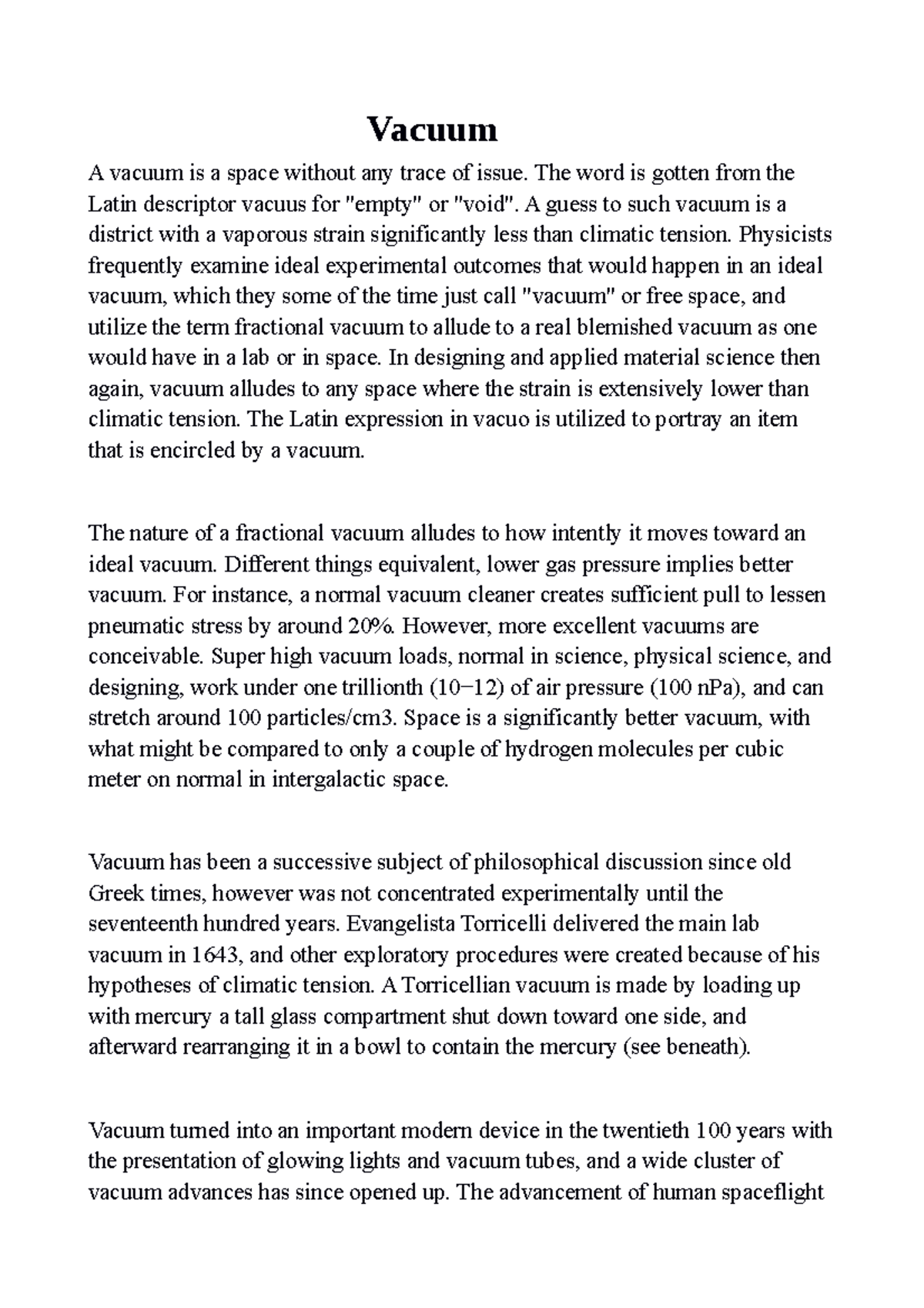 Vacuum

A vacuum is a space without any trace of issue. The word is gotten from the Latin descriptor vacuus for "empty" or "void". A guess to such vacuum is a district with a vaporous strain significantly less than climatic tension. Physicists frequently examine ideal experimental outcomes that would happen in an ideal vacuum, which they some of the time just call "vacuum" or free space, and utilize the term fractional vacuum to allude to a real blemished vacuum as one would have in a lab or in space. In designing and applied material science then again, vacuum alludes to any space where the strain is extensively lower than climatic tension. The Latin expression in vacuo is utilized to portray an item that is encircled by a vacuum.

The nature of a fractional vacuum alludes to how intently it moves toward an ideal vacuum. Different things equivalent, lower gas pressure implies better vacuum. For instance, a normal vacuum cleaner creates sufficient pull to lessen pneumatic stress by around 20%. However, more excellent vacuums are conceivable. Super high vacuum loads, normal in science, physical science, and designing, work under one trillionth (10−12) of air pressure (100 nPa), and can stretch around 100 particles/cm3. Space is a significantly better vacuum, with what might be compared to only a couple of hydrogen molecules per cubic meter on normal in intergalactic space.

Vacuum has been a successive subject of philosophical discussion since old Greek times, however was not concentrated experimentally until the seventeenth hundred years. Evangelista Torricelli delivered the main lab vacuum in 1643, and other exploratory procedures were created because of his hypotheses of climatic tension. A Torricellian vacuum is made by loading up with mercury a tall glass compartment shut down toward one side, and afterward rearranging it in a bowl to contain the mercury (see beneath).

Vacuum turned into an important modern device in the twentieth 100 years with the presentation of glowing lights and vacuum tubes, and a wide cluster of vacuum advances has since opened up. The advancement of human spaceflight